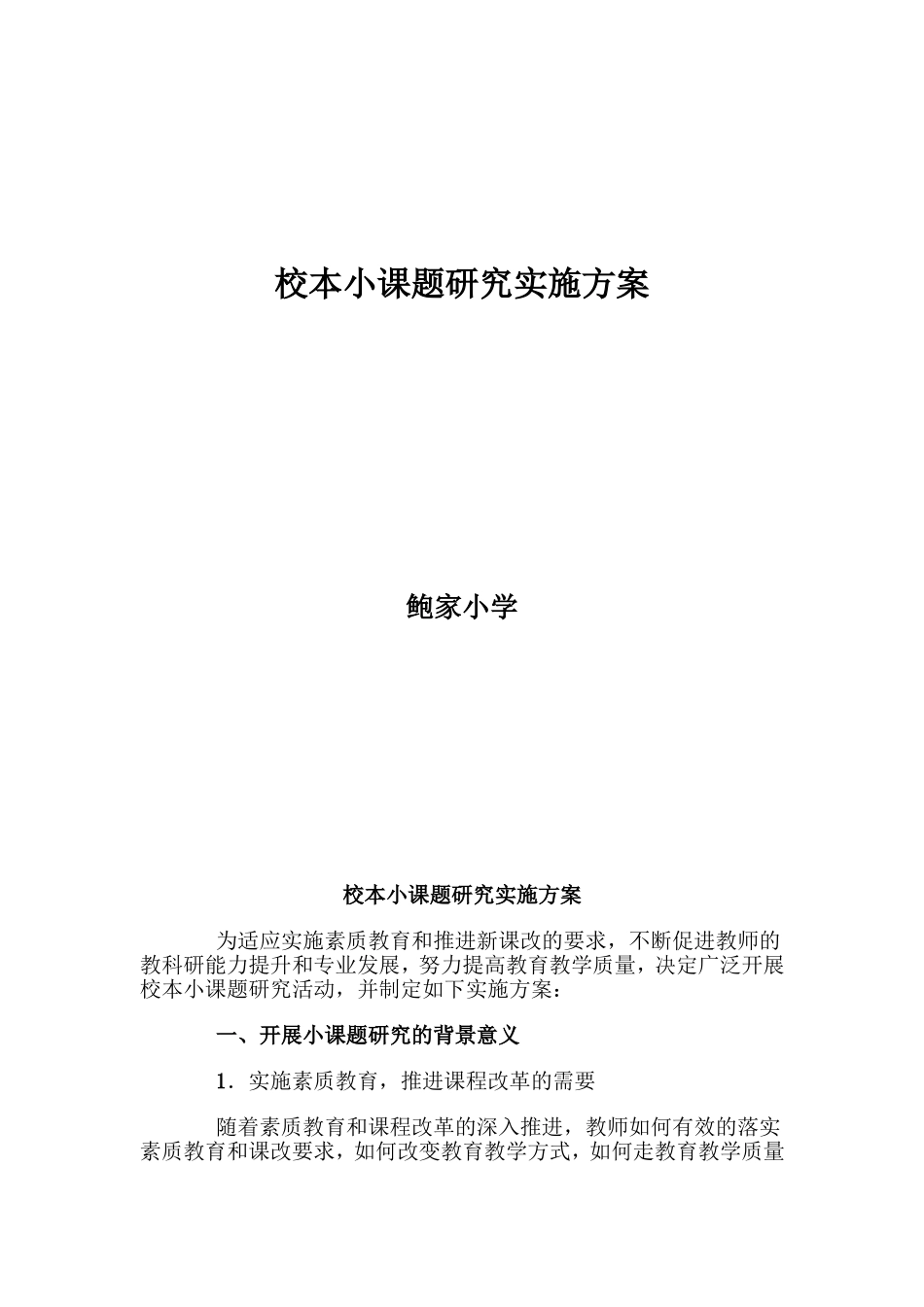 校本小课题研究实施方案

鲍家小学

校本小课题研究实施方案

为适应实施素质教育和推进新课改的要求，不断促进教师的教科研能力提升和专业发展，努力提高教育教学质量，决定广泛开展校本小课题研究活动，并制定如下实施方案：

一、开展小课题研究的背景意义

1．实施素质教育，推进课程改革的需要

随着素质教育和课程改革的深入推进，教师如何有效的落实素质教育和课改要求，如何改变教育教学方式，如何走教育教学质量